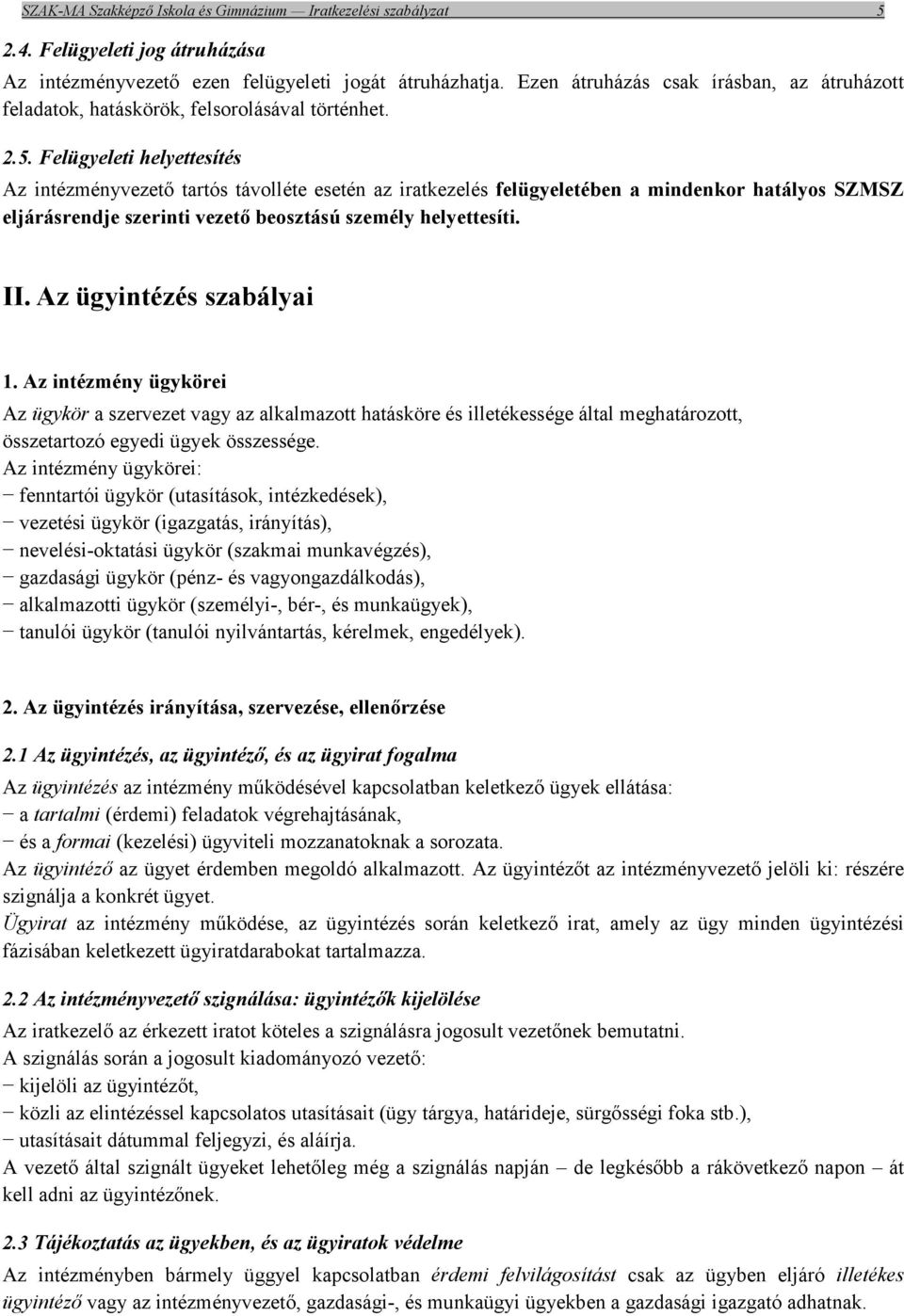 SZAK-MA Szakképző Iskola és Gimnázium — Iratkezelési szabályzat 5

2.4. Felügyeleti jog átruházása

Az intézményvezető ezen felügyeleti jogát átruházhatja. Ezen átruházás csak írásban, az átruházott feladatok, hatáskörök, felsorolásával történhet.

2.5. Felügyeleti helyettesítés

Az intézményvezető tartós távolléte esetén az iratkezelés felügyeletében a mindenkor hatályos SZMSZ eljárásrendje szerinti vezető beosztású személy helyettesíti.

II. Az ügyintézés szabályai

1. Az intézmény ügykörei

Az ügykör a szervezet vagy az alkalmazott hatásköre és illetékessége által meghatározott, összetartozó egyedi ügyek összessége.
Az intézmény ügykörei:
− fenntartói ügykör (utasítások, intézkedések),
− vezetési ügykör (igazgatás, irányítás),
− nevelési-oktatási ügykör (szakmai munkavégzés),
− gazdasági ügykör (pénz- és vagyongazdálkodás),
− alkalmazotti ügykör (személyi-, bér-, és munkaügyek),
− tanulói ügykör (tanulói nyilvántartás, kérelmek, engedélyek).

2. Az ügyintézés irányítása, szervezése, ellenőrzése

2.1 Az ügyintézés, az ügyintéző, és az ügyirat fogalma

Az ügyintézés az intézmény működésével kapcsolatban keletkező ügyek ellátása:
− a tartalmi (érdemi) feladatok végrehajtásának,
− és a formai (kezelési) ügyviteli mozzanatoknak a sorozata.
Az ügyintéző az ügyet érdemben megoldó alkalmazott. Az ügyintézőt az intézményvezető jelöli ki: részére szignálja a konkrét ügyet.
Ügyirat az intézmény működése, az ügyintézés során keletkező irat, amely az ügy minden ügyintézési fázisában keletkezett ügyiratdarabokat tartalmazza.

2.2 Az intézményvezető szignálása: ügyintézők kijelölése

Az iratkezelő az érkezett iratot köteles a szignálásra jogosult vezetőnek bemutatni.
A szignálás során a jogosult kiadományozó vezető:
− kijelöli az ügyintézőt,
− közli az elintézéssel kapcsolatos utasításait (ügy tárgya, határideje, sürgősségi foka stb.),
− utasításait dátummal feljegyzi, és aláírja.
A vezető által szignált ügyeket lehetőleg még a szignálás napján – de legkésőbb a rákövetkező napon – át kell adni az ügyintézőnek.

2.3 Tájékoztatás az ügyekben, és az ügyiratok védelme

Az intézményben bármely üggyel kapcsolatban érdemi felvilágosítást csak az ügyben eljáró illetékes ügyintéző vagy az intézményvezető, gazdasági-, és munkaügyi ügyekben a gazdasági igazgató adhatnak.